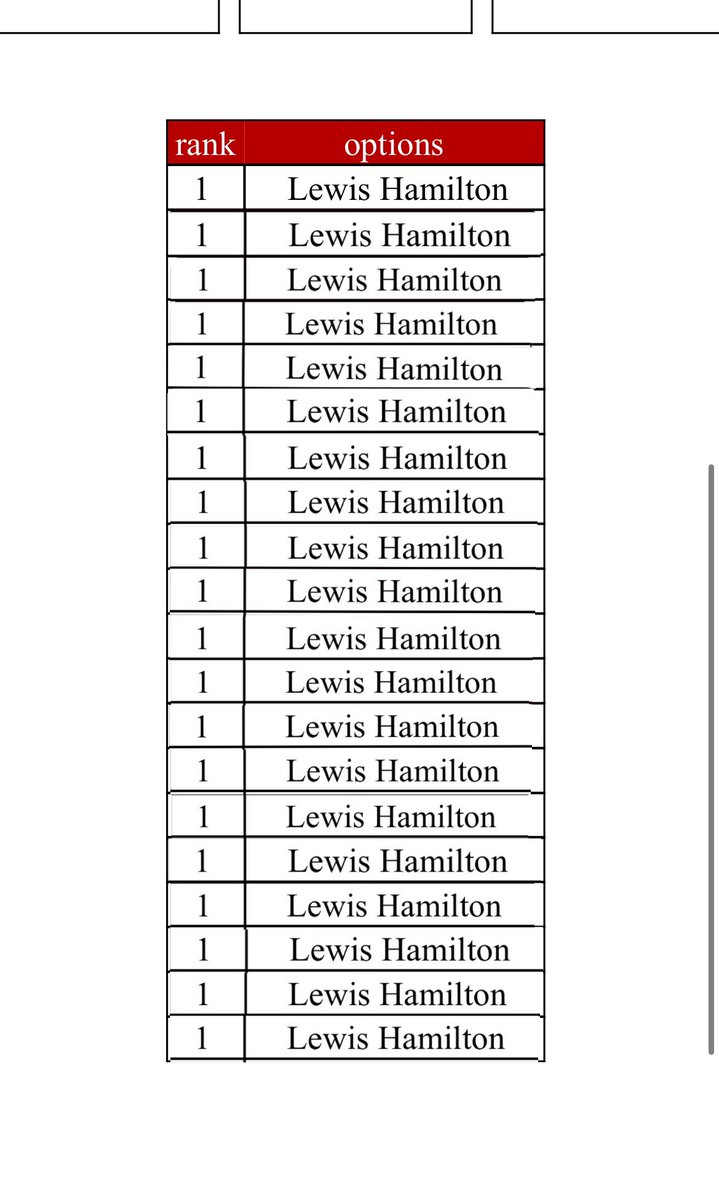 | rank | options |
|---|---|
| 1 | Lewis Hamilton |
| 1 | Lewis Hamilton |
| 1 | Lewis Hamilton |
| 1 | Lewis Hamilton |
| 1 | Lewis Hamilton |
| 1 | Lewis Hamilton |
| 1 | Lewis Hamilton |
| 1 | Lewis Hamilton |
| 1 | Lewis Hamilton |
| 1 | Lewis Hamilton |
| 1 | Lewis Hamilton |
| 1 | Lewis Hamilton |
| 1 | Lewis Hamilton |
| 1 | Lewis Hamilton |
| 1 | Lewis Hamilton |
| 1 | Lewis Hamilton |
| 1 | Lewis Hamilton |
| 1 | Lewis Hamilton |
| 1 | Lewis Hamilton |
| 1 | Lewis Hamilton |